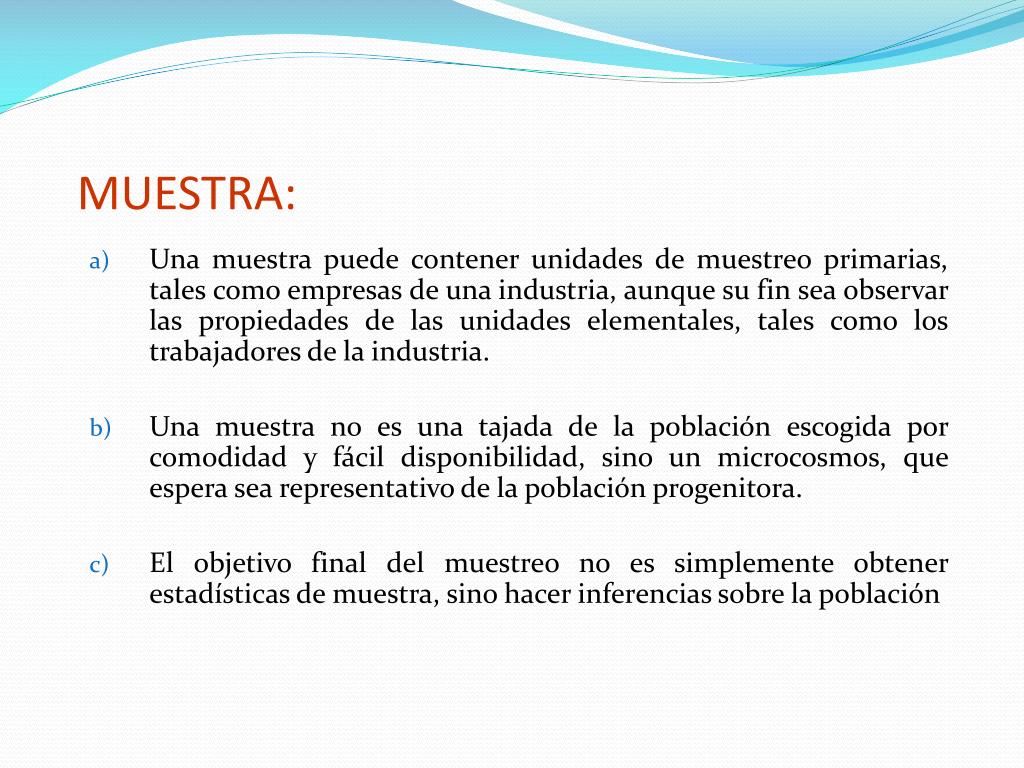 MUESTRA:

a) Una muestra puede contener unidades de muestreo primarias, tales como empresas de una industria, aunque su fin sea observar las propiedades de las unidades elementales, tales como los trabajadores de la industria.

b) Una muestra no es una tajada de la población escogida por comodidad y fácil disponibilidad, sino un microcosmos, que espera sea representativo de la población progenitora.

c) El objetivo final del muestreo no es simplemente obtener estadísticas de muestra, sino hacer inferencias sobre la población